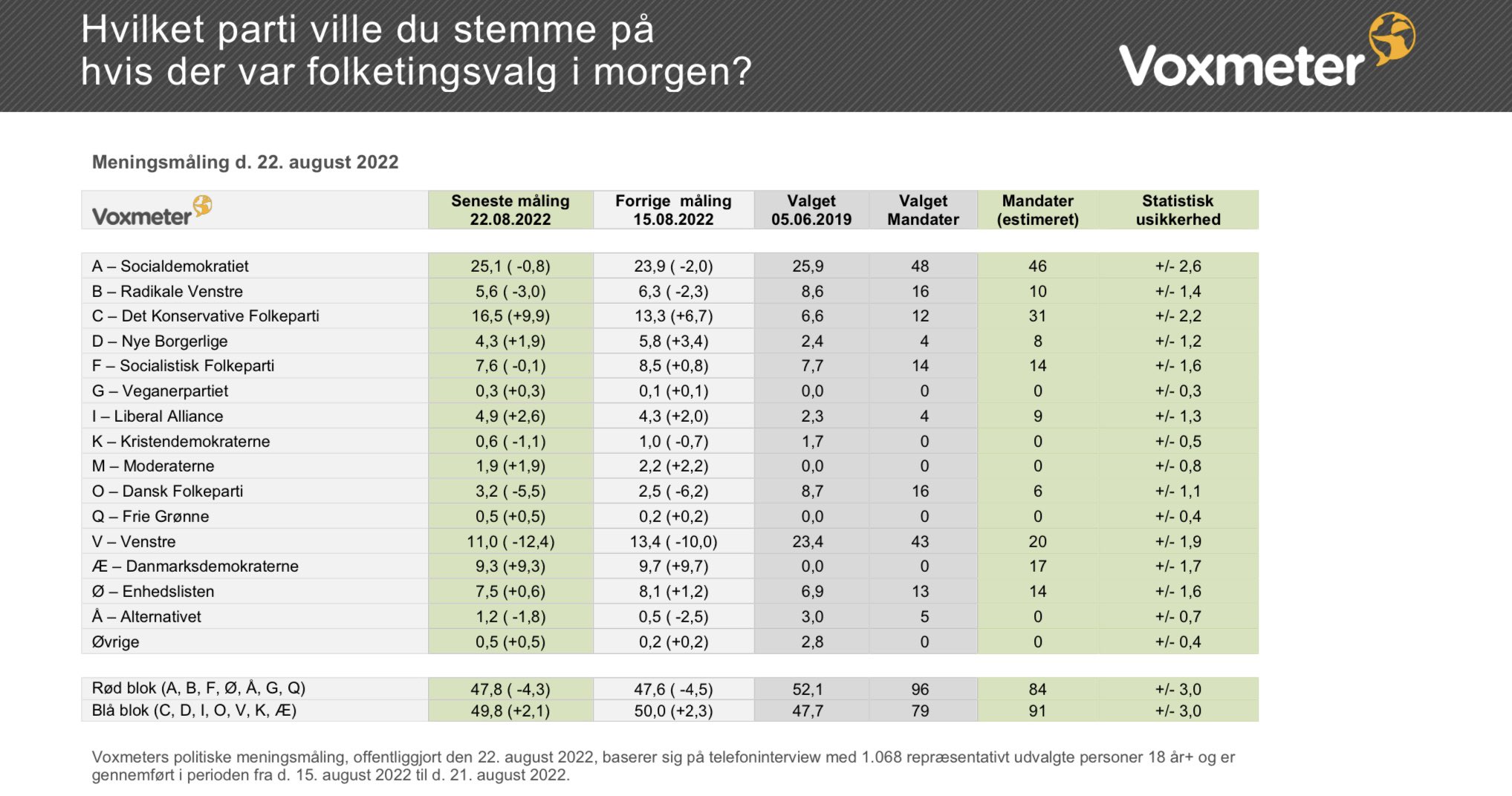 Hvilket parti ville du stemme på hvis der var folketingsvalg i morgen?

Voxmeter

Meningsmåling d. 22. august 2022

| Voxmeter | Seneste måling 22.08.2022 | Forrige måling 15.08.2022 | Valget 05.06.2019 | Valget Mandater | Mandater (estimeret) | Statistisk usikkerhed |
|---|---|---|---|---|---|---|
| A – Socialdemokratiet | 25,1 ( -0,8) | 23,9 ( -2,0) | 25,9 | 48 | 46 | +/- 2,6 |
| B – Radikale Venstre | 5,6 ( -3,0) | 6,3 ( -2,3) | 8,6 | 16 | 10 | +/- 1,4 |
| C – Det Konservative Folkeparti | 16,5 (+9,9) | 13,3 (+6,7) | 6,6 | 12 | 31 | +/- 2,2 |
| D – Nye Borgerlige | 4,3 (+1,9) | 5,8 (+3,4) | 2,4 | 4 | 8 | +/- 1,2 |
| F – Socialistisk Folkeparti | 7,6 ( -0,1) | 8,5 (+0,8) | 7,7 | 14 | 14 | +/- 1,6 |
| G – Veganerpartiet | 0,3 (+0,3) | 0,1 (+0,1) | 0,0 | 0 | 0 | +/- 0,3 |
| I – Liberal Alliance | 4,9 (+2,6) | 4,3 (+2,0) | 2,3 | 4 | 9 | +/- 1,3 |
| K – Kristendemokraterne | 0,6 ( -1,1) | 1,0 ( -0,7) | 1,7 | 0 | 0 | +/- 0,5 |
| M – Moderaterne | 1,9 (+1,9) | 2,2 (+2,2) | 0,0 | 0 | 0 | +/- 0,8 |
| O – Dansk Folkeparti | 3,2 ( -5,5) | 2,5 ( -6,2) | 8,7 | 16 | 6 | +/- 1,1 |
| Q – Frie Grønne | 0,5 (+0,5) | 0,2 (+0,2) | 0,0 | 0 | 0 | +/- 0,4 |
| V – Venstre | 11,0 ( -12,4) | 13,4 ( -10,0) | 23,4 | 43 | 20 | +/- 1,9 |
| Æ – Danmarksdemokraterne | 9,3 (+9,3) | 9,7 (+9,7) | 0,0 | 0 | 17 | +/- 1,7 |
| Ø – Enhedslisten | 7,5 (+0,6) | 8,1 (+1,2) | 6,9 | 13 | 14 | +/- 1,6 |
| Å – Alternativet | 1,2 ( -1,8) | 0,5 ( -2,5) | 3,0 | 5 | 0 | +/- 0,7 |
| Øvrige | 0,5 (+0,5) | 0,2 (+0,2) | 2,8 | 0 | 0 | +/- 0,4 |
| Rød blok (A, B, F, Ø, Å, G, Q) | 47,8 ( -4,3) | 47,6 ( -4,5) | 52,1 | 96 | 84 | +/- 3,0 |
| Blå blok (C, D, I, O, V, K, Æ) | 49,8 (+2,1) | 50,0 (+2,3) | 47,7 | 79 | 91 | +/- 3,0 |

Voxmeters politiske meningsmåling, offentliggjort den 22. august 2022, baserer sig på telefoninterview med 1.068 repræsentativt udvalgte personer 18 år+ og er gennemført i perioden fra d. 15. august 2022 til d. 21. august 2022.